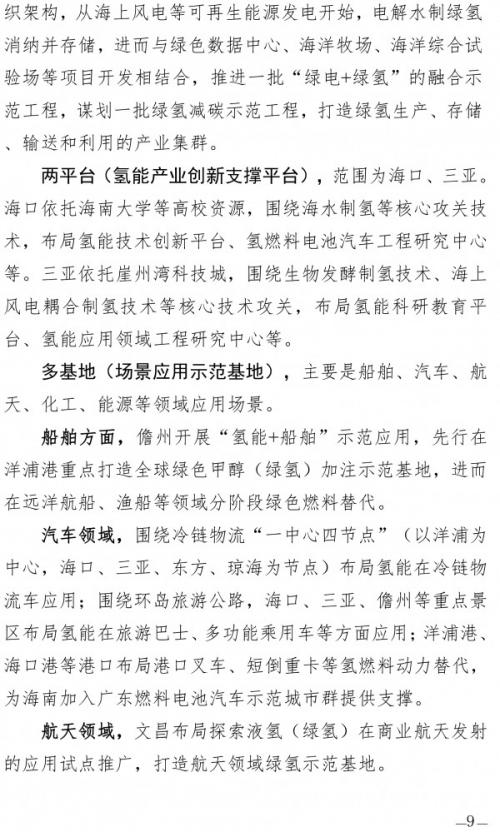 织架构，从海上风电等可再生能源发电开始，电解水制绿氢消纳并存储，进而与绿色数据中心、海洋牧场、海洋综合试验场等项目开发相结合，推进一批“绿电+绿氢”的融合示范工程，谋划一批绿氢减碳示范工程，打造绿氢生产、存储、输送和利用的产业集群。

两平台（氢能产业创新支撑平台），范围为海口、三亚。海口依托海南大学等高校资源，围绕海水制氢等核心攻关技术，布局氢能技术创新平台、氢燃料电池汽车工程研究中心等。三亚依托崖州湾科技城，围绕生物发酵制氢技术、海上风电耦合制氢技术等核心技术攻关，布局氢能科研教育平台、氢能应用领域工程研究中心等。

多基地（场景应用示范基地），主要是船舶、汽车、航天、化工、能源等领域应用场景。

船舶方面，儋州开展“氢能+船舶”示范应用，先行在洋浦港重点打造全球绿色甲醇（绿氢）加注示范基地，进而在远洋航船、渔船等领域分阶段绿色燃料替代。

汽车领域，围绕冷链物流“一中心四节点”（以洋浦为中心，海口、三亚、东方、琼海为节点）布局氢能在冷链物流车应用；围绕环岛旅游公路，海口、三亚、儋州等重点景区布局氢能在旅游巴士、多功能乘用车等方面应用；洋浦港、海口港等港口布局港口叉车、短倒重卡等氢燃料动力替代，为海南加入广东燃料电池汽车示范城市群提供支撑。

航天领域，文昌布局探索液氢（绿氢）在商业航天发射的应用试点推广，打造航天领域绿氢示范基地。

—9—